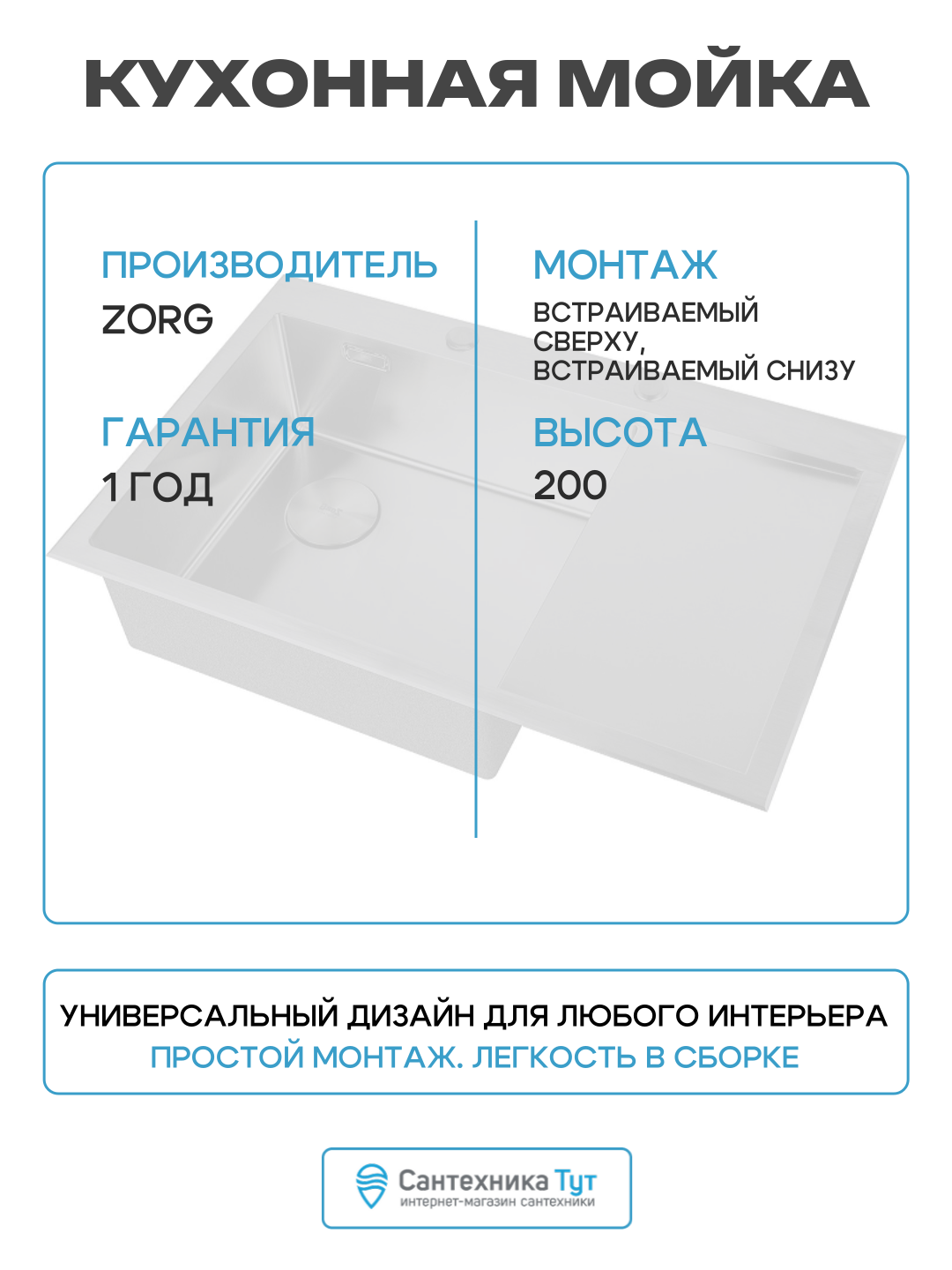 КУХОННАЯ МОЙКА

ПРОИЗВОДИТЕЛЬ
ZORG

ГАРАНТИЯ
1 ГОД

МОНТАЖ
ВСТРАИВАЕМЫЙ СВЕРХУ, ВСТРАИВАЕМЫЙ СНИЗУ

ВЫСОТА
200

УНИВЕРСАЛЬНЫЙ ДИЗАЙН ДЛЯ ЛЮБОГО ИНТЕРЬЕРА
ПРОСТОЙ МОНТАЖ. ЛЕГКОСТЬ В СБОРКЕ

Сантехника Тут
интернет-магазин сантехники